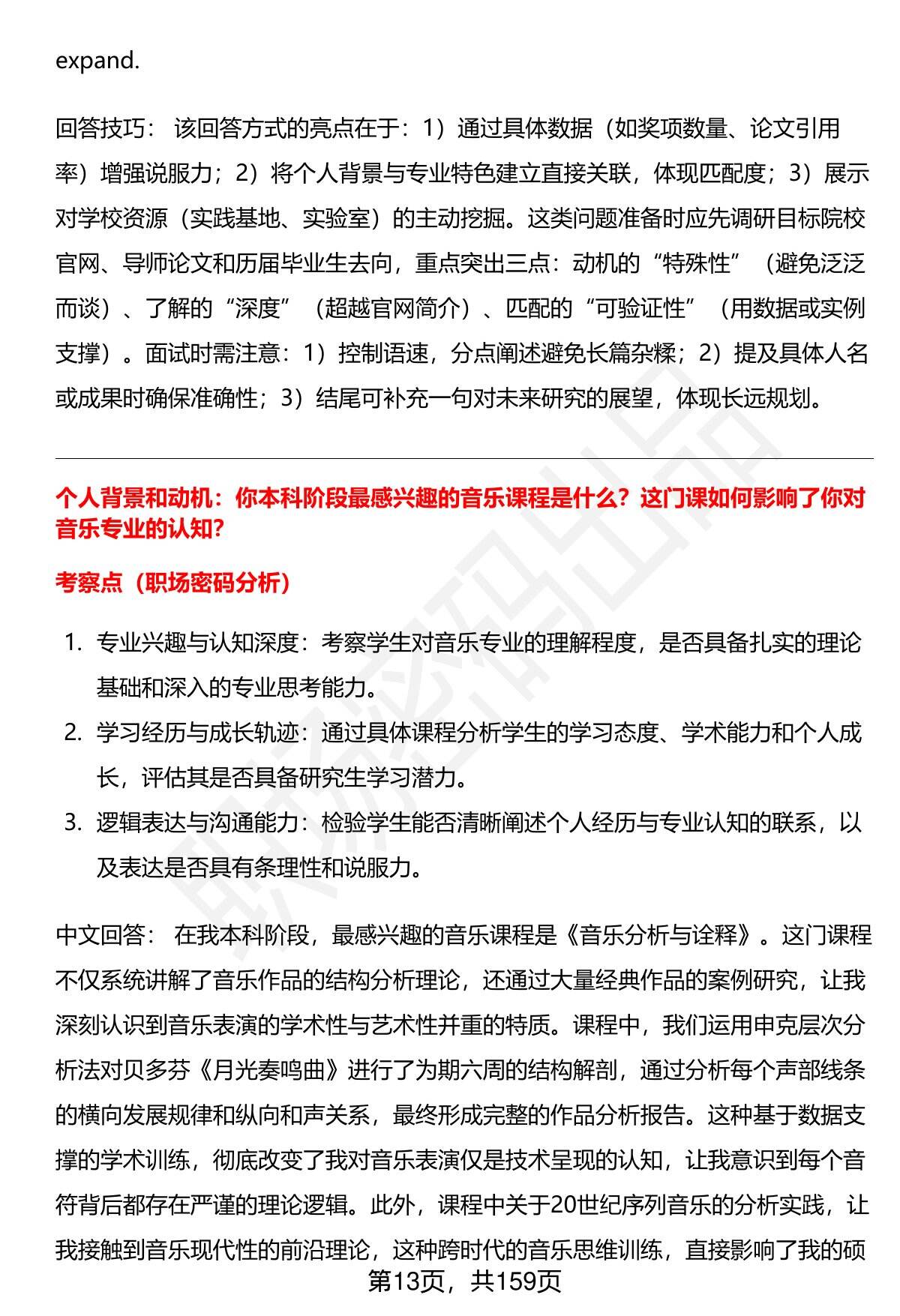 expand.

回答技巧：该回答方式的亮点在于：1）通过具体数据（如奖项数量、论文引用率）增强说服力；2）将个人背景与专业特色建立直接关联，体现匹配度；3）展示对学校资源（实践基地、实验室）的主动挖掘。这类问题准备时应先调研目标院校官网、导师论文和历届毕业生去向，重点突出三点：动机的“特殊性”（避免泛泛而谈）、了解的“深度”（超越官网简介）、匹配的“可验证性”（用数据或实例支撑）。面试时需注意：1）控制语速，分点阐述避免长篇杂糅；2）提及具体人名或成果时确保准确性；3）结尾可补充一句对未来研究的展望，体现长远规划。

个人背景和动机：你本科阶段最感兴趣的音乐课程是什么？这门课如何影响了你对音乐专业的认知？

考察点（职场密码分析）

1. 专业兴趣与认知深度：考察学生对音乐专业的理解程度，是否具备扎实的理论基础和深入的专业思考能力。
2. 学习经历与成长轨迹：通过具体课程分析学生的学习态度、学术能力和个人成长，评估其是否具备研究生学习潜力。
3. 逻辑表达与沟通能力：检验学生能否清晰阐述个人经历与专业认知的联系，以及表达是否具有条理性和说服力。

中文回答：在我本科阶段，最感兴趣的音乐课程是《音乐分析与诠释》。这门课程不仅系统讲解了音乐作品的结构分析理论，还通过大量经典作品的案例研究，让我深刻认识到音乐表演的学术性与艺术性并重的特质。课程中，我们运用申克层次分析法对贝多芬《月光奏鸣曲》进行了为期六周的结构解剖，通过分析每个声部线条的横向发展规律和纵向和声关系，最终形成完整的作品分析报告。这种基于数据支撑的学术训练，彻底改变了我对音乐表演仅是技术呈现的认知，让我意识到每个音符背后都存在严谨的理论逻辑。此外，课程中关于20世纪序列音乐的分析实践，让我接触到音乐现代性的前沿理论，这种跨时代的音乐思维训练，直接影响了我的硕

第13页，共159页

职场密码出品